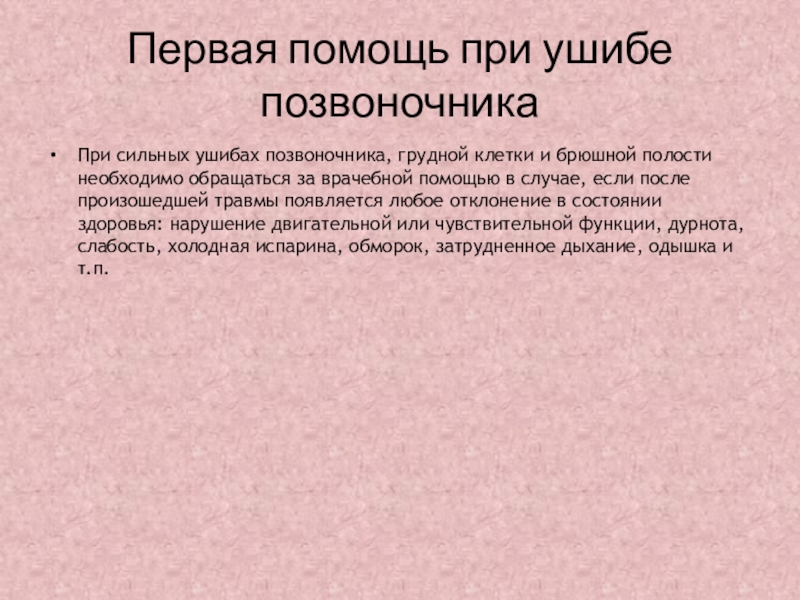 Первая помощь при ушибе позвоночника

• При сильных ушибах позвоночника, грудной клетки и брюшной полости необходимо обращаться за врачебной помощью в случае, если после произошедшей травмы появляется любое отклонение в состоянии здоровья: нарушение двигательной или чувствительной функции, дурнота, слабость, холодная испарина, обморок, затрудненное дыхание, одышка и т.п.